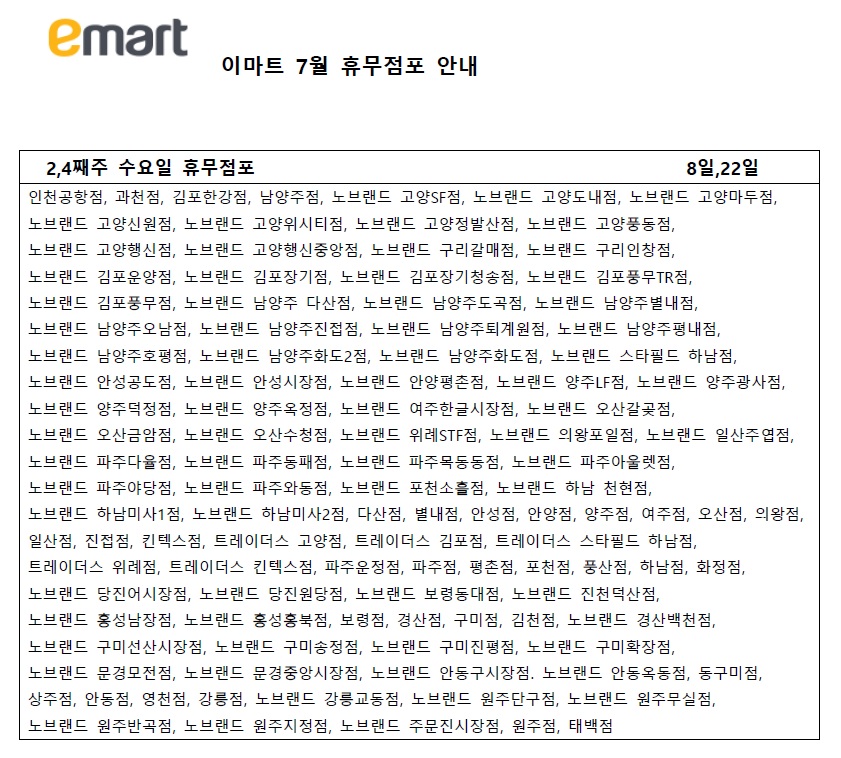 emart

이마트 7월 휴무점포 안내

2,4째주 수요일 휴무점포 8일,22일

인천공항점, 과천점, 김포한강점, 남양주점, 노브랜드 고양SF점, 노브랜드 고양도내점, 노브랜드 고양마두점, 노브랜드 고양신원점, 노브랜드 고양위시티점, 노브랜드 고양정발산점, 노브랜드 고양풍동점, 노브랜드 고양행신점, 노브랜드 고양행신중앙점, 노브랜드 구리갈매점, 노브랜드 구리인창점, 노브랜드 김포운양점, 노브랜드 김포장기점, 노브랜드 김포장기청송점, 노브랜드 김포풍무TR점, 노브랜드 김포풍무점, 노브랜드 남양주 다산점, 노브랜드 남양주도곡점, 노브랜드 남양주별내점, 노브랜드 남양주오남점, 노브랜드 남양주진접점, 노브랜드 남양주퇴계원점, 노브랜드 남양주평내점, 노브랜드 남양주호평점, 노브랜드 남양주화도2점, 노브랜드 남양주화도점, 노브랜드 스타필드 하남점, 노브랜드 안성공도점, 노브랜드 안성시장점, 노브랜드 안양평촌점, 노브랜드 양주LF점, 노브랜드 양주광사점, 노브랜드 양주덕정점, 노브랜드 양주옥정점, 노브랜드 여주한글시장점, 노브랜드 오산갈곶점, 노브랜드 오산금암점, 노브랜드 오산수청점, 노브랜드 위례STF점, 노브랜드 의왕포일점, 노브랜드 일산주엽점, 노브랜드 파주다율점, 노브랜드 파주동패점, 노브랜드 파주목동동점, 노브랜드 파주아울렛점, 노브랜드 파주야당점, 노브랜드 파주와동점, 노브랜드 포천소흘점, 노브랜드 하남 천현점, 노브랜드 하남미사1점, 노브랜드 하남미사2점, 다산점, 별내점, 안성점, 안양점, 양주점, 여주점, 오산점, 의왕점, 일산점, 진접점, 킨텍스점, 트레이더스 고양점, 트레이더스 김포점, 트레이더스 스타필드 하남점, 트레이더스 위례점, 트레이더스 킨텍스점, 파주운정점, 파주점, 평촌점, 포천점, 풍산점, 하남점, 화정점, 노브랜드 당진어시장점, 노브랜드 당진원당점, 노브랜드 보령동대점, 노브랜드 진천덕산점, 노브랜드 홍성남장점, 노브랜드 홍성홍북점, 보령점, 경산점, 구미점, 김천점, 노브랜드 경산백천점, 노브랜드 구미선산시장점, 노브랜드 구미송정점, 노브랜드 구미진평점, 노브랜드 구미확장점, 노브랜드 문경모전점, 노브랜드 문경중앙시장점, 노브랜드 안동구시장점. 노브랜드 안동옥동점, 동구미점, 상주점, 안동점, 영천점, 강릉점, 노브랜드 강릉교동점, 노브랜드 원주단구점, 노브랜드 원주무실점, 노브랜드 원주반곡점, 노브랜드 원주지정점, 노브랜드 주문진시장점, 원주점, 태백점